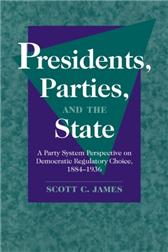 Presidents, Parties, AND THE State

A Party System Perspective on Democratic Regulatory Choice, 1884–1936

SCOTT C. JAMES